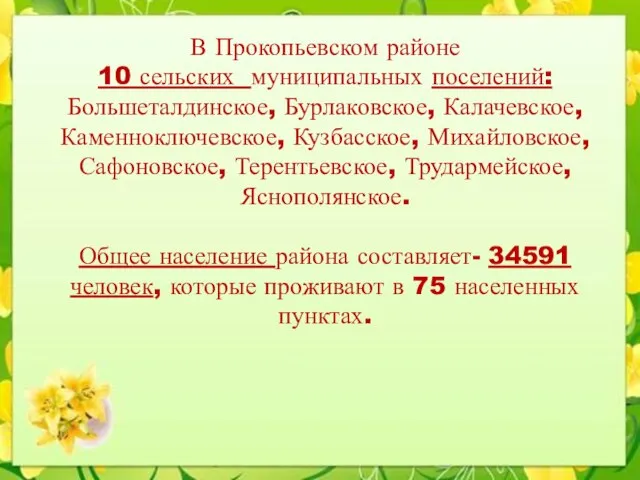 В Прокопьевском районе
10 сельских муниципальных поселений: Большеталдинское, Бурлаковское, Калачевское, Каменноключевское, Кузбасское, Михайловское, Сафоновское, Терентьевское, Трудармейское, Яснополянское.

Общее население района составляет- 34591 человек, которые проживают в 75 населенных пунктах.